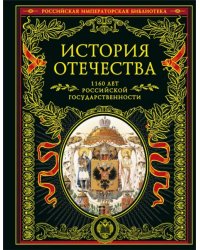 РОССИЙСКАЯ ИМПЕРАТОРСКАЯ БИБЛИОТЕКА

ИСТОРИЯ ОТЕЧЕСТВА

1160 ЛЕТ РОССИЙСКОЙ ГОСУДАРСТВЕННОСТИ